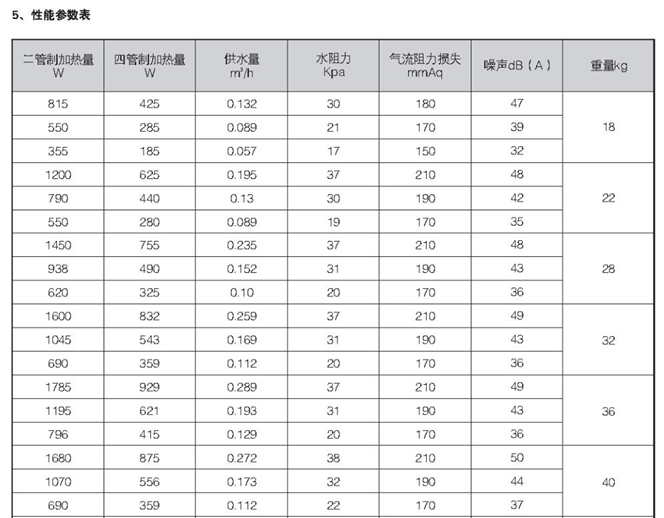 5、性能参数表

| 二管制加热量 W | 四管制加热量 W | 供水量 $m^3/h$ | 水阻力 Kpa | 气流阻力损失 mmAq | 噪声dB（A） | 重量kg |
|---|---|---|---|---|---|---|
| 815 | 425 | 0.132 | 30 | 180 | 47 | 18 |
| 550 | 285 | 0.089 | 21 | 170 | 39 | |
| 355 | 185 | 0.057 | 17 | 150 | 32 | |
| 1200 | 625 | 0.195 | 37 | 210 | 48 | 22 |
| 790 | 440 | 0.13 | 30 | 190 | 42 | |
| 550 | 280 | 0.089 | 19 | 170 | 35 | |
| 1450 | 755 | 0.235 | 37 | 210 | 48 | 28 |
| 938 | 490 | 0.152 | 31 | 190 | 43 | |
| 620 | 325 | 0.10 | 20 | 170 | 36 | |
| 1600 | 832 | 0.259 | 37 | 210 | 49 | 32 |
| 1045 | 543 | 0.169 | 31 | 190 | 43 | |
| 690 | 359 | 0.112 | 20 | 170 | 36 | |
| 1785 | 929 | 0.289 | 37 | 210 | 49 | 36 |
| 1195 | 621 | 0.193 | 31 | 190 | 43 | |
| 796 | 415 | 0.129 | 20 | 170 | 36 | |
| 1680 | 875 | 0.272 | 38 | 210 | 50 | 40 |
| 1070 | 556 | 0.173 | 32 | 190 | 44 | |
| 690 | 359 | 0.112 | 22 | 170 | 37 | |